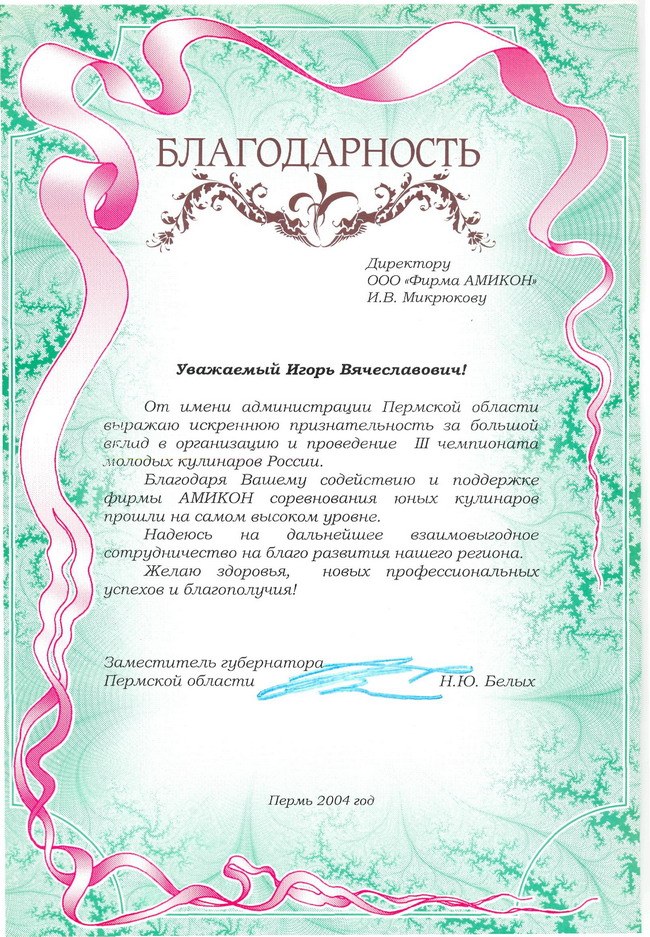 БЛАГОДАРНОСТЬ

Директору
ООО «Фирма АМИКОН»
И.В. Микрюкову

Уважаемый Игорь Вячеславович!

От имени администрации Пермской области выражаю искреннюю признательность за большой вклад в организацию и проведение III чемпионата молодых кулинаров России.

Благодаря Вашему содействию и поддержке фирмы АМИКОН соревнования юных кулинаров прошли на самом высоком уровне.

Надеюсь на дальнейшее взаимовыгодное сотрудничество на благо развития нашего региона.

Желаю здоровья, новых профессиональных успехов и благополучия!

Заместитель губернатора
Пермской области Н.Ю. Белых

Пермь 2004 год